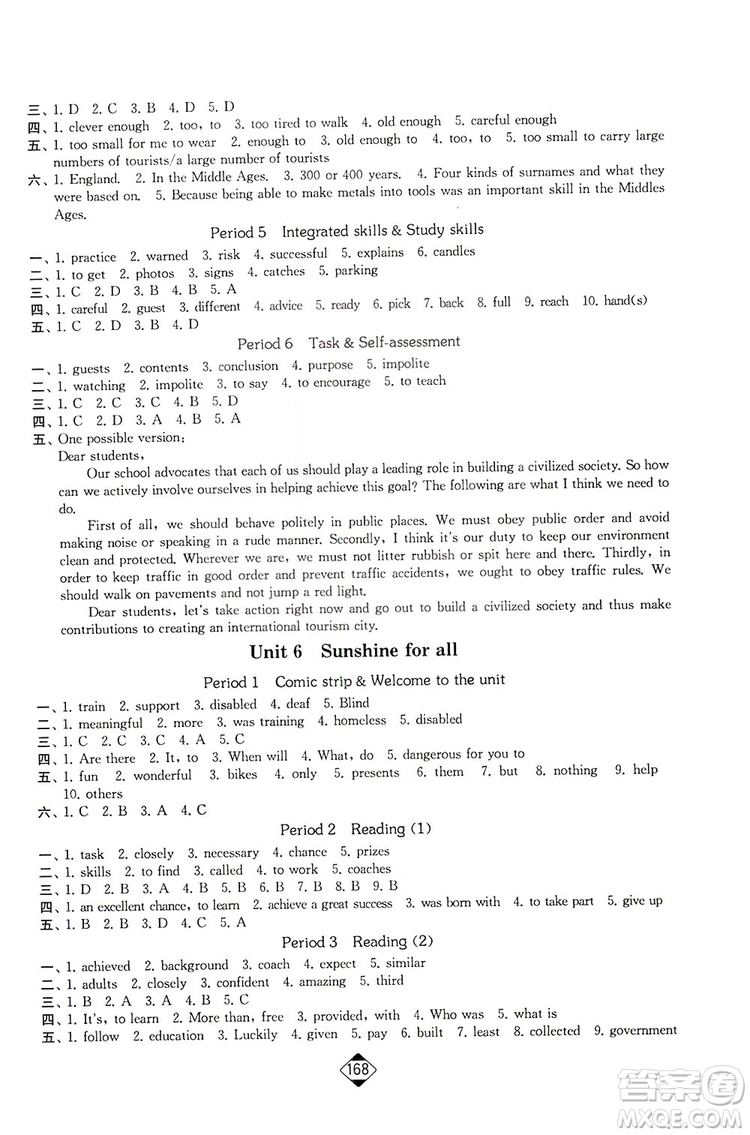 三、1. D 2. C 3. B 4. D 5. D
四、1. clever enough 2. too, to 3. too tired to walk 4. old enough 5. careful enough
五、1. too small for me to wear 2. enough to 3. old enough to 4. too, to 5. too small to carry large numbers of tourists/a large number of tourists
六、1. England. 2. In the Middle Ages. 3. 300 or 400 years. 4. Four kinds of surnames and what they were based on. 5. Because being able to make metals into tools was an important skill in the Middles Ages.

Period 5 Integrated skills & Study skills

一、1. practice 2. warned 3. risk 4. successful 5. explains 6. candles
二、1. to get 2. photos 3. signs 4. catches 5. parking
三、1. C 2. D 3. B 4. B 5. A
四、1. careful 2. guest 3. different 4. advice 5. ready 6. pick 7. back 8. full 9. reach 10. hand(s)
五、1. C 2. D 3. B 4. D

Period 6 Task & Self-assessment

一、1. guests 2. contents 3. conclusion 4. purpose 5. impolite
二、1. watching 2. impolite 3. to say 4. to encourage 5. to teach
三、1. C 2. C 3. C 4. B 5. D
四、1. C 2. D 3. A 4. B 5. A
五、One possible version:
Dear students,
Our school advocates that each of us should play a leading role in building a civilized society. So how can we actively involve ourselves in helping achieve this goal? The following are what I think we need to do.
First of all, we should behave politely in public places. We must obey public order and avoid making noise or speaking in a rude manner. Secondly, I think it's our duty to keep our environment clean and protected. Wherever we are, we must not litter rubbish or spit here and there. Thirdly, in order to keep traffic in good order and prevent traffic accidents, we ought to obey traffic rules. We should walk on pavements and not jump a red light.
Dear students, let's take action right now and go out to build a civilized society and thus make contributions to creating an international tourism city.

Unit 6 Sunshine for all

Period 1 Comic strip & Welcome to the unit

一、1. train 2. support 3. disabled 4. deaf 5. Blind
二、1. meaningful 2. more 3. was training 4. homeless 5. disabled
三、1. C 2. C 3. C 4. A 5. C
四、1. Are there 2. It, to 3. When will 4. What, do 5. dangerous for you to
五、1. fun 2. wonderful 3. bikes 4. only 5. presents 6. them 7. but 8. nothing 9. help 10. others
六、1. C 2. B 3. A 4. C

Period 2 Reading (1)

一、1. task 2. closely 3. necessary 4. chance 5. prizes
二、1. skills 2. to find 3. called 4. to work 5. coaches
三、1. D 2. B 3. A 4. B 5. B 6. B 7. B 8. B 9. B
四、1. an excellent chance, to learn 2. achieve a great success 3. was born with 4. to take part 5. give up
五、1. B 2. B 3. D 4. C 5. A

Period 3 Reading (2)

一、1. achieved 2. background 3. coach 4. expect 5. similar
二、1. adults 2. closely 3. confident 4. amazing 5. third
三、1. B 2. A 3. A 4. B 5. C
四、1. It's, to learn 2. More than, free 3. provided, with 4. Who was 5. what is
五、1. follow 2. education 3. Luckily 4. given 5. pay 6. built 7. least 8. collected 9. government

168

答案圈 MXQE.COM